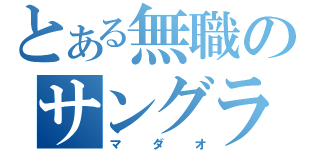 とある無職のサングラ
マダオ